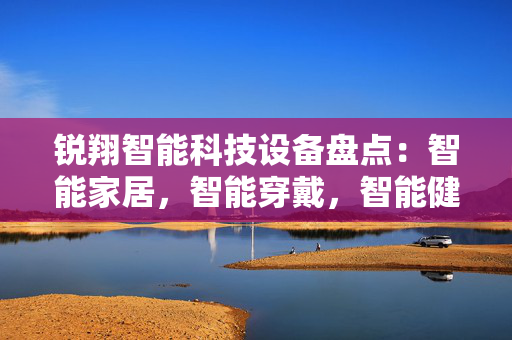 锐翔智能科技设备盘点：智能家居，智能穿戴，智能健